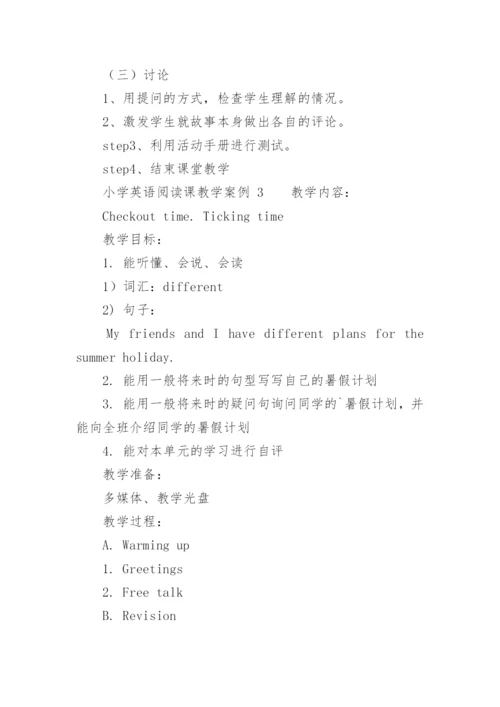 （三）讨论

1、用提问的方式，检查学生理解的情况。

2、激发学生就故事本身做出各自的评论。

step3、利用活动手册进行测试。

step4、结束课堂教学

小学英语阅读课教学案例 3　教学内容：

Checkout time. Ticking time

教学目标：

1. 能听懂、会说、会读

1）词汇：different

2) 句子：

My friends and I have different plans for the summer holiday.

2. 能用一般将来时的句型写写自己的暑假计划

3. 能用一般将来时的疑问句询问同学的`暑假计划，并能向全班介绍同学的暑假计划

4. 能对本单元的学习进行自评

教学准备：

多媒体、教学光盘

教学过程：

A. Warming up

1. Greetings

2. Free talk

B. Revision